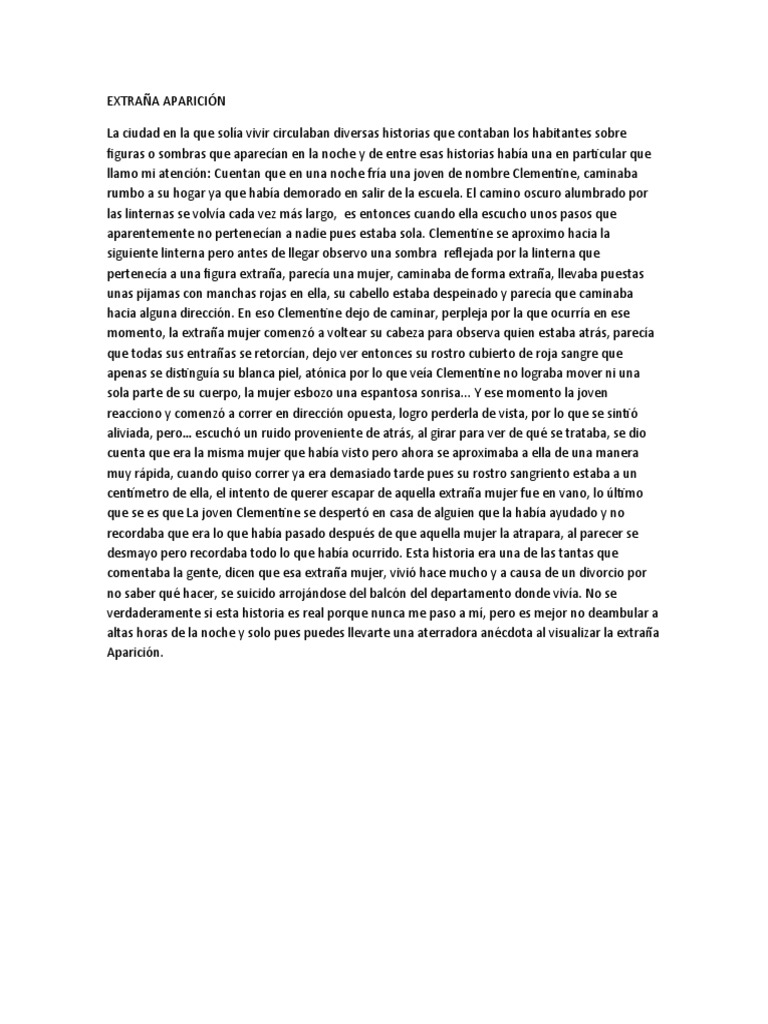 EXTRAÑA APARICIÓN

La ciudad en la que solía vivir circulaban diversas historias que contaban los habitantes sobre figuras o sombras que aparecían en la noche y de entre esas historias había una en particular que llamo mi atención: Cuentan que en una noche fría una joven de nombre Clementine, caminaba rumbo a su hogar ya que había demorado en salir de la escuela. El camino oscuro alumbrado por las linternas se volvía cada vez más largo, es entonces cuando ella escucho unos pasos que aparentemente no pertenecían a nadie pues estaba sola. Clementine se aproximo hacia la siguiente linterna pero antes de llegar observo una sombra reflejada por la linterna que pertenecía a una figura extraña, parecía una mujer, caminaba de forma extraña, llevaba puestas unas pijamas con manchas rojas en ella, su cabello estaba despeinado y parecía que caminaba hacia alguna dirección. En eso Clementine dejo de caminar, perpleja por la que ocurría en ese momento, la extraña mujer comenzó a voltear su cabeza para observa quien estaba atrás, parecía que todas sus entrañas se retorcían, dejo ver entonces su rostro cubierto de roja sangre que apenas se distinguía su blanca piel, atónica por lo que veía Clementine no lograba mover ni una sola parte de su cuerpo, la mujer esbozo una espantosa sonrisa… Y ese momento la joven reacciono y comenzó a correr en dirección opuesta, logro perderla de vista, por lo que se sintió aliviada, pero… escuchó un ruido proveniente de atrás, al girar para ver de qué se trataba, se dio cuenta que era la misma mujer que había visto pero ahora se aproximaba a ella de una manera muy rápida, cuando quiso correr ya era demasiado tarde pues su rostro sangriento estaba a un centímetro de ella, el intento de querer escapar de aquella extraña mujer fue en vano, lo último que se es que La joven Clementine se despertó en casa de alguien que la había ayudado y no recordaba que era lo que había pasado después de que aquella mujer la atrapara, al parecer se desmayo pero recordaba todo lo que había ocurrido. Esta historia era una de las tantas que comentaba la gente, dicen que esa extraña mujer, vivió hace mucho y a causa de un divorcio por no saber qué hacer, se suicido arrojándose del balcón del departamento donde vivía. No se verdaderamente si esta historia es real porque nunca me paso a mí, pero es mejor no deambular a altas horas de la noche y solo pues puedes llevarte una aterradora anécdota al visualizar la extraña Aparición.